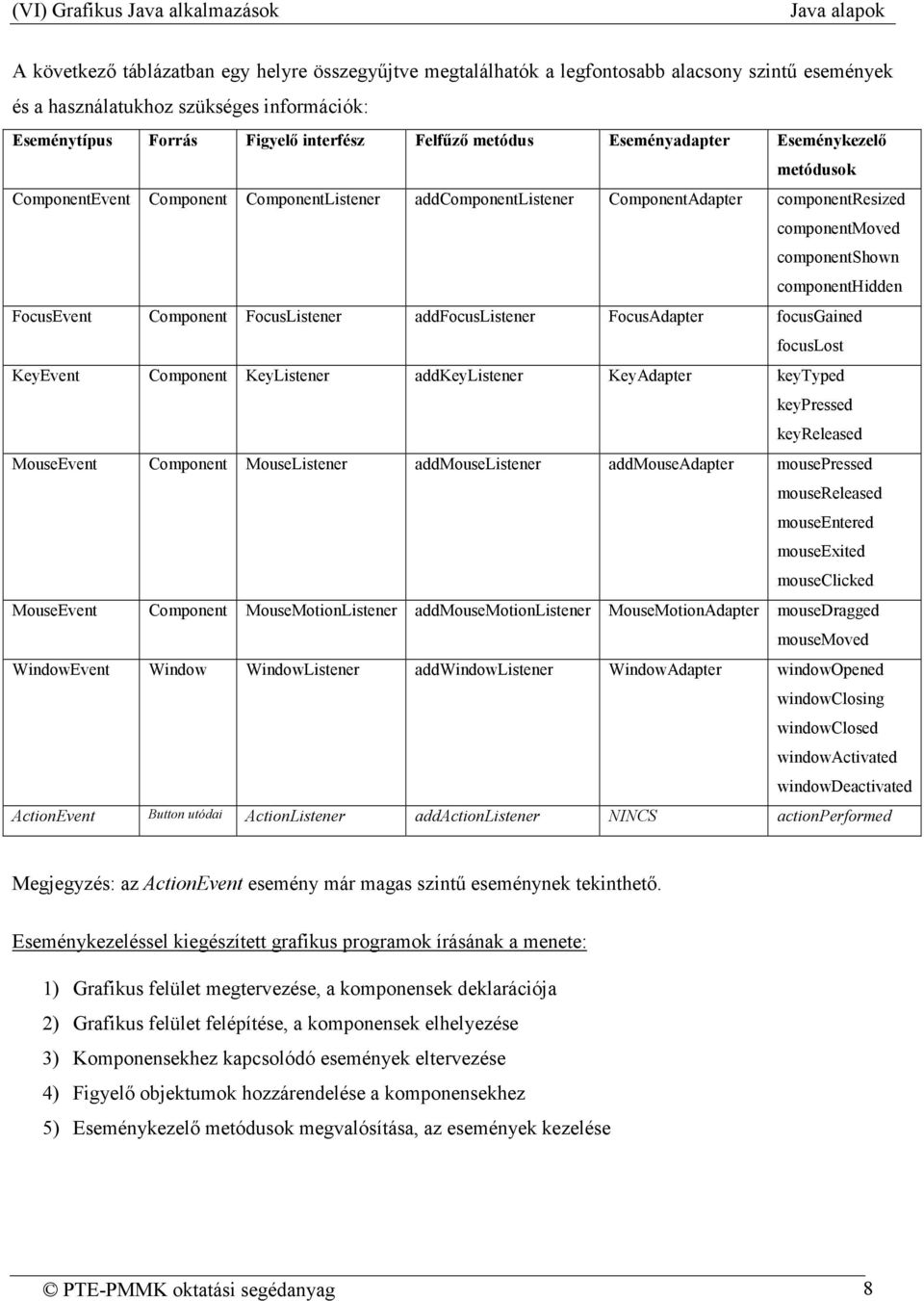 (VI) Grafikus Java alkalmazások Java alapok

A következő táblázatban egy helyre összegyűjtve megtalálhatók a legfontosabb alacsony szintű események és a használatukhoz szükséges információk:

| Eseménytípus | Forrás | Figyelő interfész | Felfűző metódus | Eseményadapter | Eseménykezelő metódusok |
|---|---|---|---|---|---|
| ComponentEvent | Component | ComponentListener | addComponentListener | ComponentAdapter | componentResized componentMoved componentShown componentHidden |
| FocusEvent | Component | FocusListener | addFocusListener | FocusAdapter | focusGained focusLost |
| KeyEvent | Component | KeyListener | addKeyListener | KeyAdapter | keyTyped keyPressed keyReleased |
| MouseEvent | Component | MouseListener | addMouseListener | addMouseAdapter | mousePressed mouseReleased mouseEntered mouseExited mouseClicked |
| MouseEvent | Component | MouseMotionListener | addMouseMotionListener | MouseMotionAdapter | mouseDragged mouseMoved |
| WindowEvent | Window | WindowListener | addWindowListener | WindowAdapter | windowOpened windowClosing windowClosed windowActivated windowDeactivated |
| ActionEvent | Button utódai | ActionListener | addActionListener | NINCS | actionPerformed |

Megjegyzés: az ActionEvent esemény már magas szintű eseménynek tekinthető.

Eseménykezeléssel kiegészített grafikus programok írásának a menete:

1) Grafikus felület megtervezése, a komponensek deklarációja
2) Grafikus felület felépítése, a komponensek elhelyezése
3) Komponensekhez kapcsolódó események eltervezése
4) Figyelő objektumok hozzárendelése a komponensekhez
5) Eseménykezelő metódusok megvalósítása, az események kezelése

© PTE-PMMK oktatási segédanyag 8